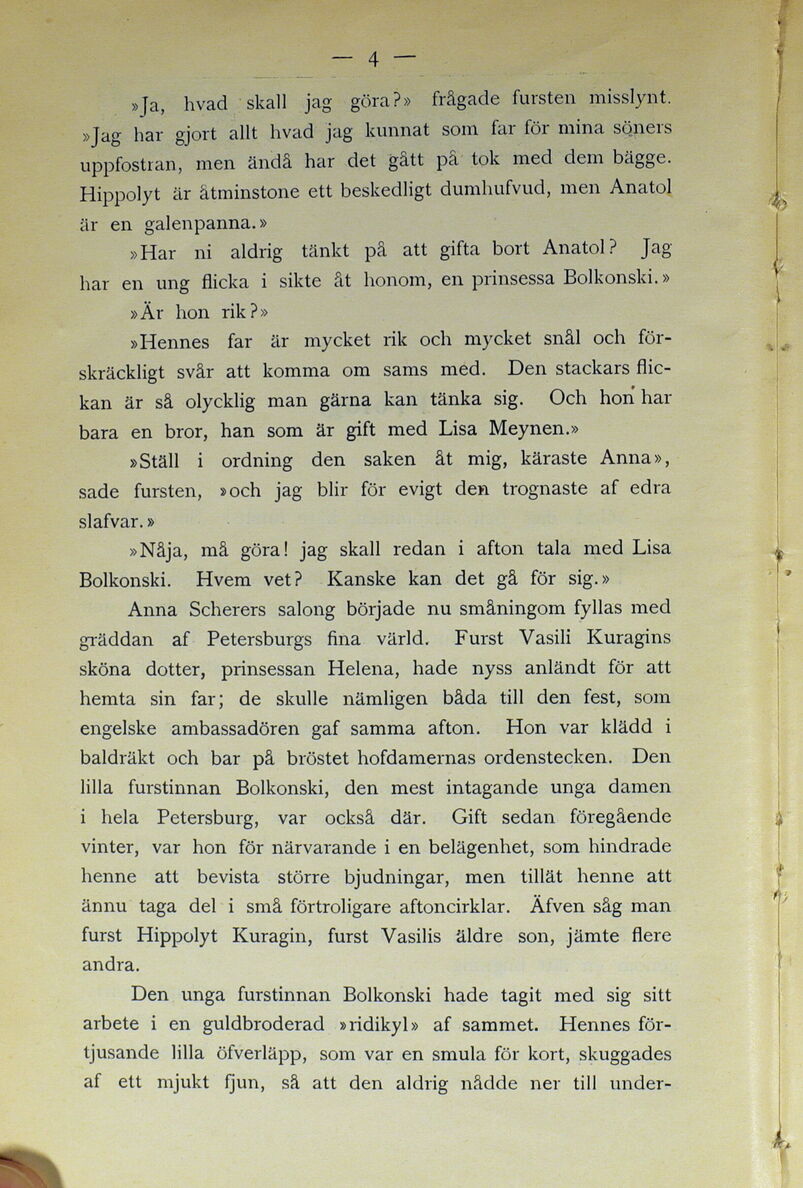 — 4 —

»Ja, hvad skall jag göra?» frågade fursten misslynt. »Jag har gjort allt hvad jag kunnat som far för mina söners uppfostran, men ändå har det gått på tok med dem bägge. Hippolyt är åtminstone ett beskedligt dumhufvud, men Anatol är en galenpanna.»

»Har ni aldrig tänkt på att gifta bort Anatol? Jag har en ung flicka i sikte åt honom, en prinsessa Bolkonski.»

»Är hon rik?»

»Hennes far är mycket rik och mycket snål och förskräckligt svår att komma om sams med. Den stackars flickan är så olycklig man gärna kan tänka sig. Och hon har bara en bror, han som är gift med Lisa Meynen.»

»Ställ i ordning den saken åt mig, käraste Anna», sade fursten, »och jag blir för evigt den trognaste af edra slafvar.»

»Nåja, må göra! jag skall redan i afton tala med Lisa Bolkonski. Hvem vet? Kanske kan det gå för sig.»

Anna Scherers salong började nu småningom fyllas med gräddan af Petersburgs fina värld. Furst Vasili Kuragins sköna dotter, prinsessan Helena, hade nyss anländt för att hemta sin far; de skulle nämligen båda till den fest, som engelske ambassadören gaf samma afton. Hon var klädd i baldräkt och bar på bröstet hofdamernas ordenstecken. Den lilla furstinnan Bolkonski, den mest intagande unga damen i hela Petersburg, var också där. Gift sedan föregående vinter, var hon för närvarande i en belägenhet, som hindrade henne att bevista större bjudningar, men tillät henne att ännu taga del i små förtroligare aftoncirklar. Äfven såg man furst Hippolyt Kuragin, furst Vasilis äldre son, jämte flere andra.

Den unga furstinnan Bolkonski hade tagit med sig sitt arbete i en guldbroderad »ridikyl» af sammet. Hennes förtjusande lilla öfverläpp, som var en smula för kort, skuggades af ett mjukt fjun, så att den aldrig nådde ner till under-